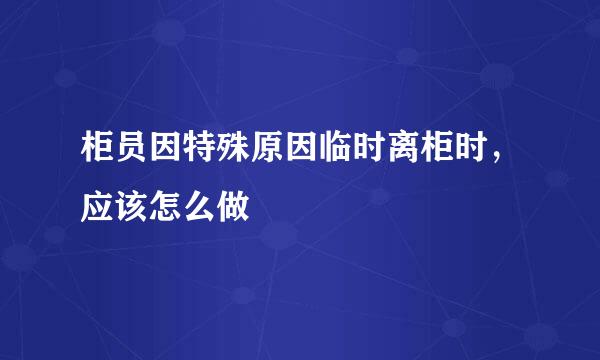 柜员因特殊原因临时离柜时，应该怎么做